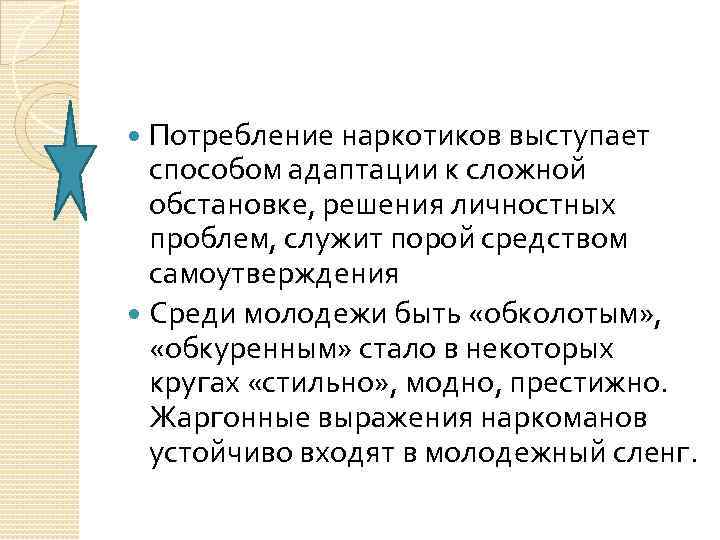 • Потребление наркотиков выступает способом адаптации к сложной обстановке, решения личностных проблем, служит порой средством самоутверждения

• Среди молодежи быть «обколотым», «обкуренным» стало в некоторых кругах «стильно», модно, престижно. Жаргонные выражения наркоманов устойчиво входят в молодежный сленг.